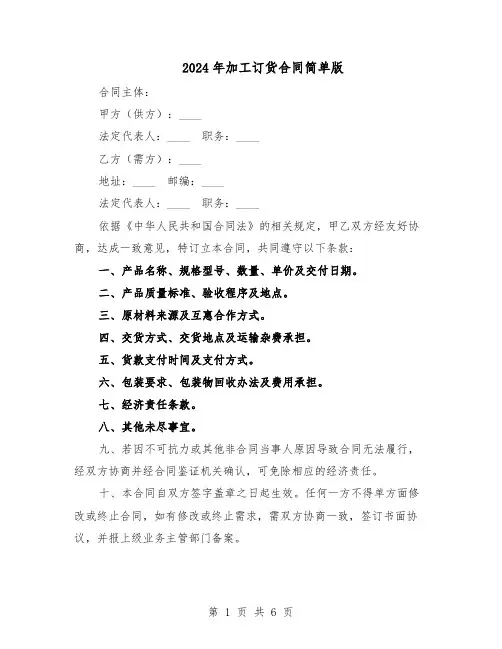 2024年加工订货合同简单版

合同主体：

甲方（供方）：____

法定代表人：____ 职务：____

乙方（需方）：____

地址：____ 邮编：____

法定代表人：____ 职务：____

依据《中华人民共和国合同法》的相关规定，甲乙双方经友好协商，达成一致意见，特订立本合同，共同遵守以下条款：

一、产品名称、规格型号、数量、单价及交付日期。

二、产品质量标准、验收程序及地点。

三、原材料来源及互惠合作方式。

四、交货方式、交货地点及运输杂费承担。

五、货款支付时间及支付方式。

六、包装要求、包装物回收办法及费用承担。

七、经济责任条款。

八、其他未尽事宜。

九、若因不可抗力或其他非合同当事人原因导致合同无法履行，经双方协商并经合同鉴证机关确认，可免除相应的经济责任。

十、本合同自双方签字盖章之日起生效。任何一方不得单方面修改或终止合同，如有修改或终止需求，需双方协商一致，签订书面协议，并报上级业务主管部门备案。

第 1 页 共 6 页